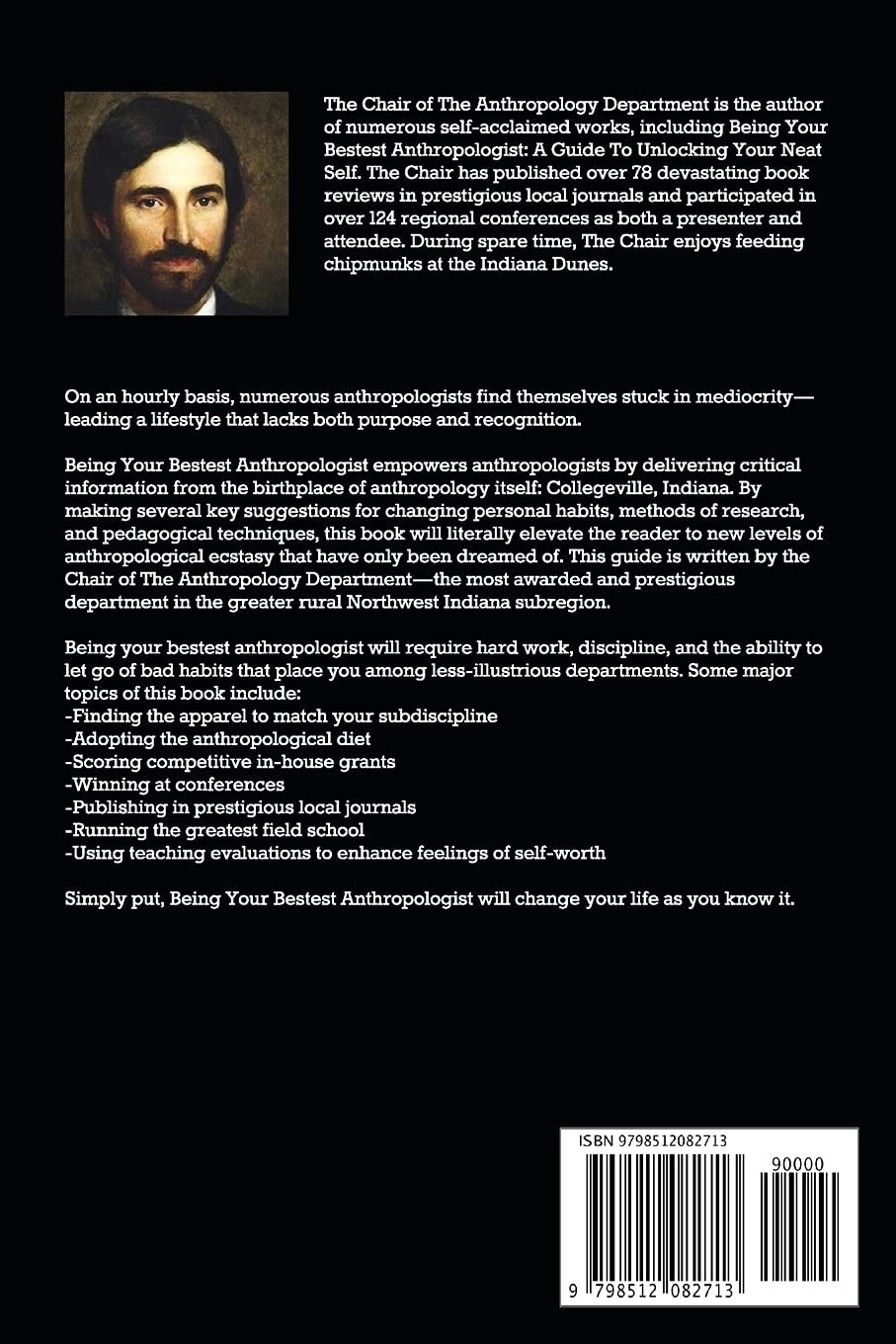 The Chair of The Anthropology Department is the author of numerous self-acclaimed works, including Being Your Bestest Anthropologist: A Guide To Unlocking Your Neat Self. The Chair has published over 78 devastating book reviews in prestigious local journals and participated in over 124 regional conferences as both a presenter and attendee. During spare time, The Chair enjoys feeding chipmunks at the Indiana Dunes.

On an hourly basis, numerous anthropologists find themselves stuck in mediocrity—leading a lifestyle that lacks both purpose and recognition.

Being Your Bestest Anthropologist empowers anthropologists by delivering critical information from the birthplace of anthropology itself: Collegeville, Indiana. By making several key suggestions for changing personal habits, methods of research, and pedagogical techniques, this book will literally elevate the reader to new levels of anthropological ecstasy that have only been dreamed of. This guide is written by the Chair of The Anthropology Department—the most awarded and prestigious department in the greater rural Northwest Indiana subregion.

Being your bestest anthropologist will require hard work, discipline, and the ability to let go of bad habits that place you among less-illustrious departments. Some major topics of this book include:
-Finding the apparel to match your subdiscipline
-Adopting the anthropological diet
-Scoring competitive in-house grants
-Winning at conferences
-Publishing in prestigious local journals
-Running the greatest field school
-Using teaching evaluations to enhance feelings of self-worth

Simply put, Being Your Bestest Anthropologist will change your life as you know it.

ISBN 9798512082713

90000

9 798512 082713